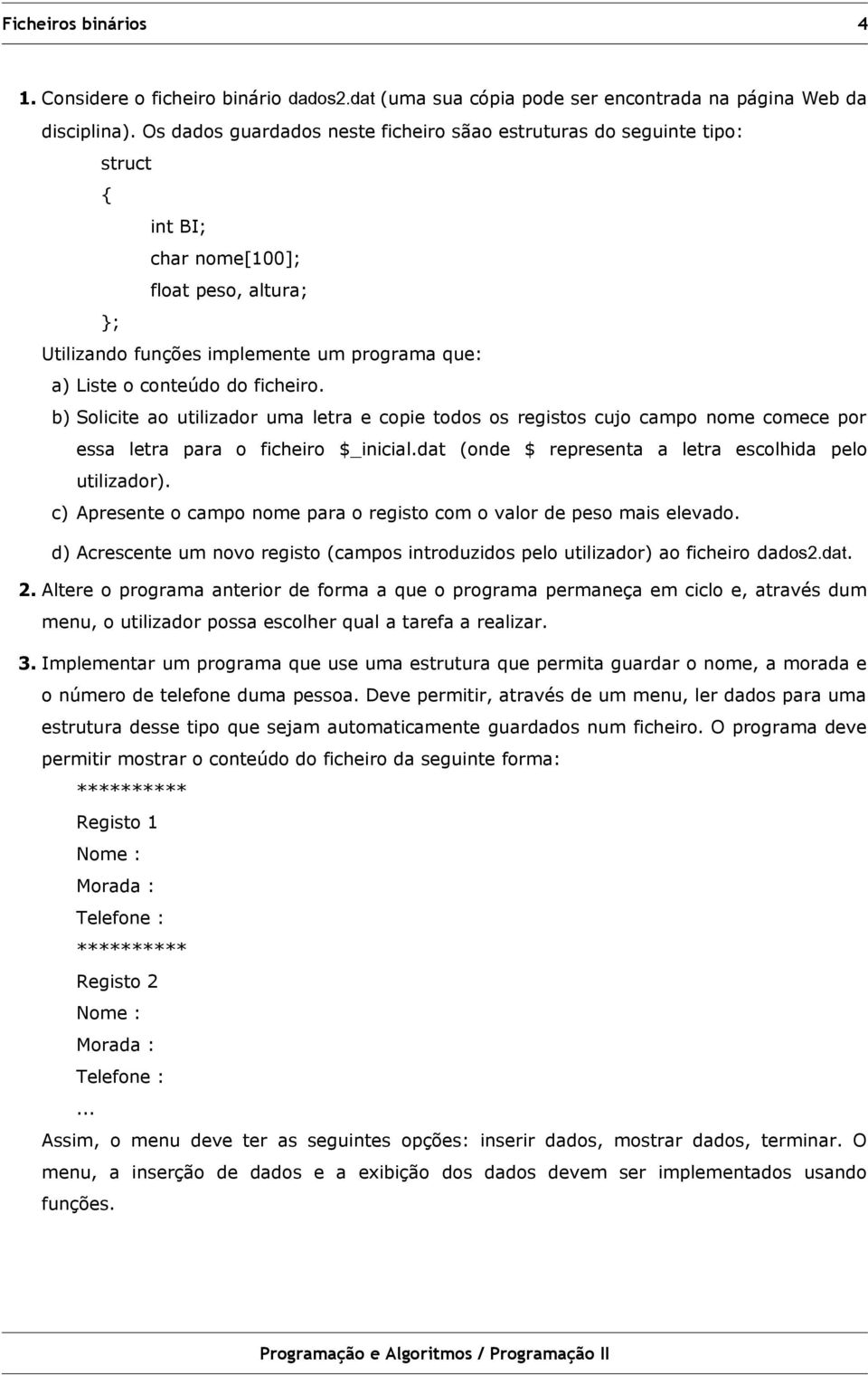 Ficheiros binários 4

1. Considere o ficheiro binário dados2.dat (uma sua cópia pode ser encontrada na página Web da disciplina). Os dados guardados neste ficheiro sãao estruturas do seguinte tipo:

struct
{
int BI;
char nome[100];
float peso, altura;
};

Utilizando funções implemente um programa que:

a) Liste o conteúdo do ficheiro.

b) Solicite ao utilizador uma letra e copie todos os registos cujo campo nome comece por essa letra para o ficheiro $_inicial.dat (onde $ representa a letra escolhida pelo utilizador).

c) Apresente o campo nome para o registo com o valor de peso mais elevado.

d) Acrescente um novo registo (campos introduzidos pelo utilizador) ao ficheiro dados2.dat.

2. Altere o programa anterior de forma a que o programa permaneça em ciclo e, através dum menu, o utilizador possa escolher qual a tarefa a realizar.

3. Implementar um programa que use uma estrutura que permita guardar o nome, a morada e o número de telefone duma pessoa. Deve permitir, através de um menu, ler dados para uma estrutura desse tipo que sejam automaticamente guardados num ficheiro. O programa deve permitir mostrar o conteúdo do ficheiro da seguinte forma:

**********
Registo 1
Nome :
Morada :
Telefone :
**********
Registo 2
Nome :
Morada :
Telefone :
...

Assim, o menu deve ter as seguintes opções: inserir dados, mostrar dados, terminar. O menu, a inserção de dados e a exibição dos dados devem ser implementados usando funções.

Programação e Algoritmos / Programação II